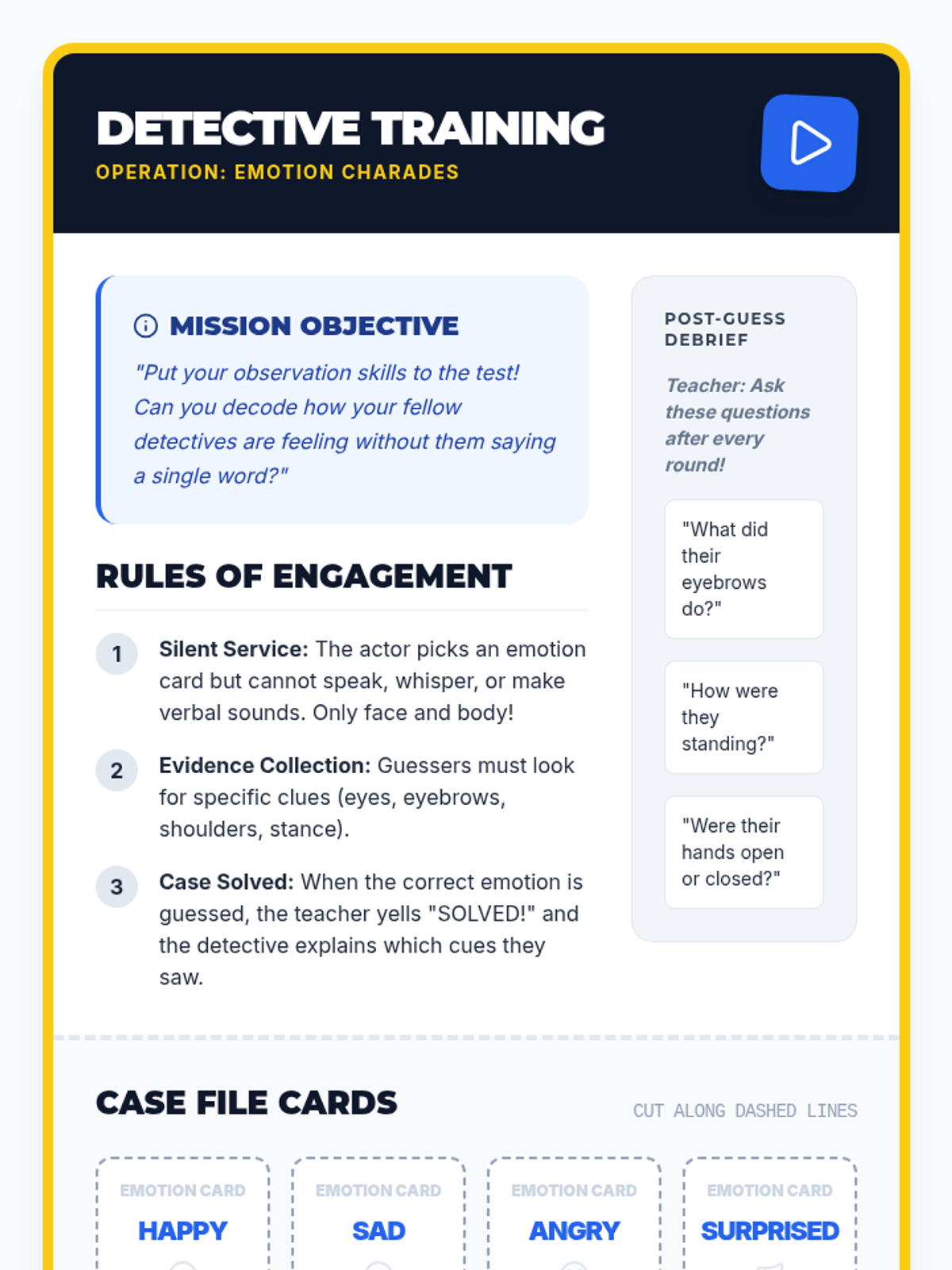 DETECTIVE TRAINING
OPERATION: EMOTION CHARADES

MISSION OBJECTIVE
"Put your observation skills to the test! Can you decode how your fellow detectives are feeling without them saying a single word?"

RULES OF ENGAGEMENT

1 Silent Service: The actor picks an emotion card but cannot speak, whisper, or make verbal sounds. Only face and body!

2 Evidence Collection: Guessers must look for specific clues (eyes, eyebrows, shoulders, stance).

3 Case Solved: When the correct emotion is guessed, the teacher yells "SOLVED!" and the detective explains which cues they saw.

POST-GUESS DEBRIEF

Teacher: Ask these questions after every round!

"What did their eyebrows do?"

"How were they standing?"

"Were their hands open or closed?"

CASE FILE CARDS

CUT ALONG DASHED LINES

EMOTION CARD
HAPPY

EMOTION CARD
SAD

EMOTION CARD
ANGRY

EMOTION CARD
SURPRISED